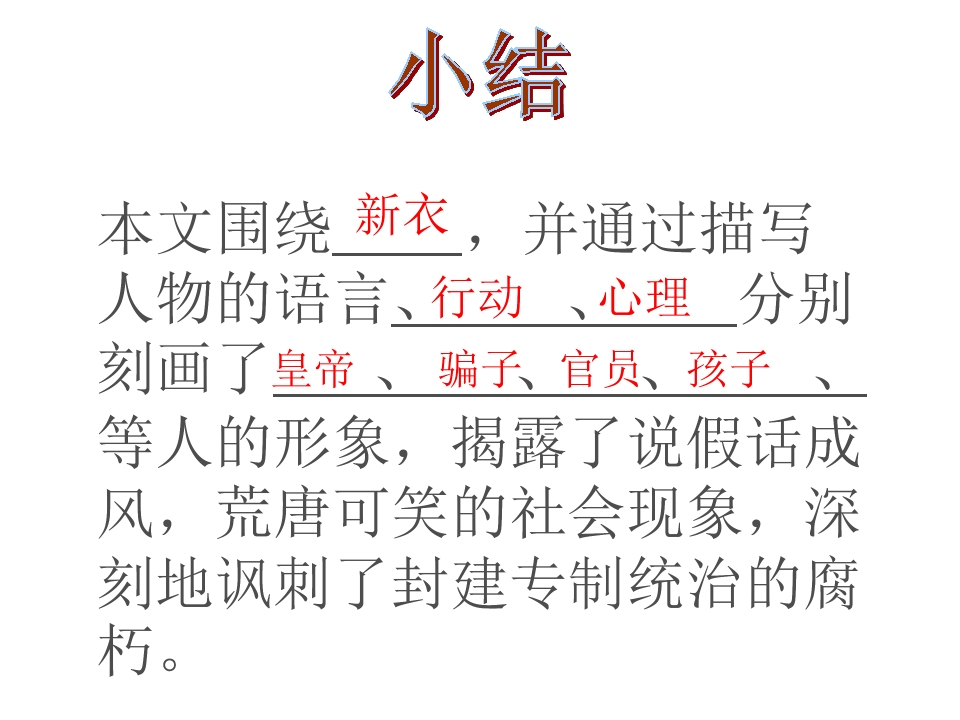 小结

本文围绕新衣，并通过描写人物的语言、行动、心理分别刻画了皇帝、骗子、官员、孩子、等人的形象，揭露了说假话成风，荒唐可笑的社会现象，深刻地讽刺了封建专制统治的腐朽。